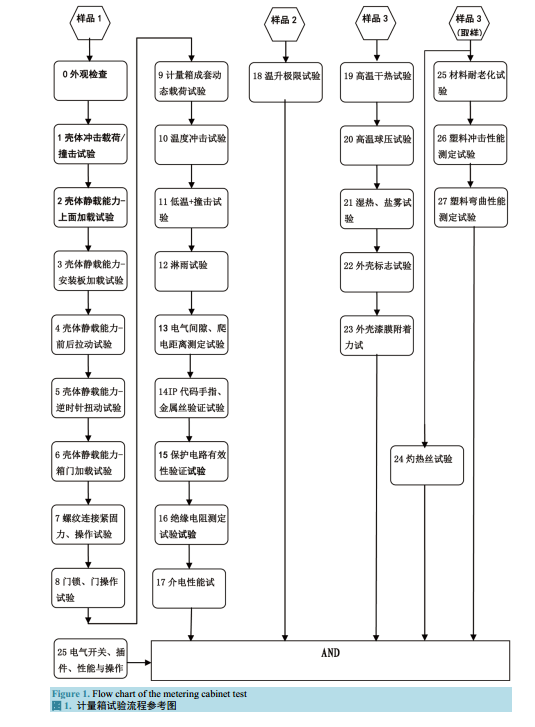 样品 1

0 外观检查

1 壳体冲击载荷/撞击试验

2 壳体静载能力-上面加载试验

3 壳体静载能力-安装板加载试验

4 壳体静载能力-前后拉动试验

5 壳体静载能力-逆时针扭动试验

6 壳体静载能力-箱门加载试验

7 螺纹连接紧固力、操作试验

8 门锁、门操作试验

9 计量箱成套动态载荷试验

10 温度冲击试验

11 低温+撞击试验

12 淋雨试验

13 电气间隙、爬电距离测定试验

14IP 代码手指、金属丝验证试验

15 保护电路有效性验证试验

16 绝缘电阻测定试验试验

17 介电性能试

样品 2

18 温升极限试验

样品 3

19 高温干热试验

20 高温球压试验

21 湿热、盐雾试验

22 外壳标志试验

23 外壳漆膜附着力试

样品 3 (取样)

25 材料耐老化试验

26 塑料冲击性能测定试验

27 塑料弯曲性能测定试验

24 灼热丝试验

25 电气开关、插件、性能与操作

AND

Figure 1. Flow chart of the metering cabinet test
图 1. 计量箱试验流程参考图